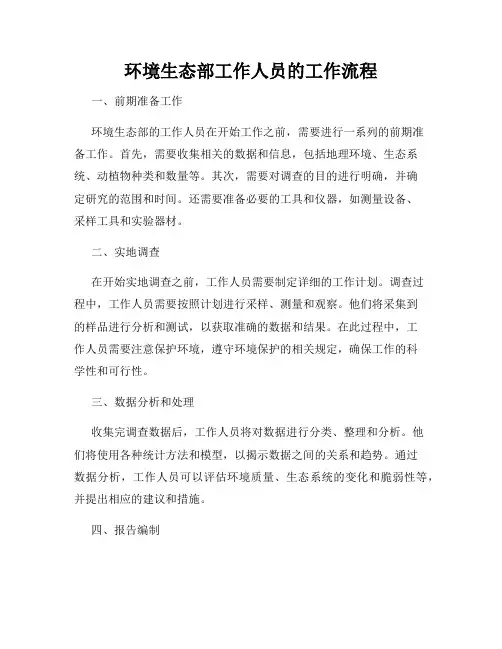 环境生态部工作人员的工作流程

一、前期准备工作

环境生态部的工作人员在开始工作之前，需要进行一系列的前期准备工作。首先，需要收集相关的数据和信息，包括地理环境、生态系统、动植物种类和数量等。其次，需要对调查的目的进行明确，并确定研究的范围和时间。还需要准备必要的工具和仪器，如测量设备、采样工具和实验器材。

二、实地调查

在开始实地调查之前，工作人员需要制定详细的工作计划。调查过程中，工作人员需要按照计划进行采样、测量和观察。他们将采集到的样品进行分析和测试，以获取准确的数据和结果。在此过程中，工作人员需要注意保护环境，遵守环境保护的相关规定，确保工作的科学性和可行性。

三、数据分析和处理

收集完调查数据后，工作人员将对数据进行分类、整理和分析。他们将使用各种统计方法和模型，以揭示数据之间的关系和趋势。通过数据分析，工作人员可以评估环境质量、生态系统的变化和脆弱性等，并提出相应的建议和措施。

四、报告编制